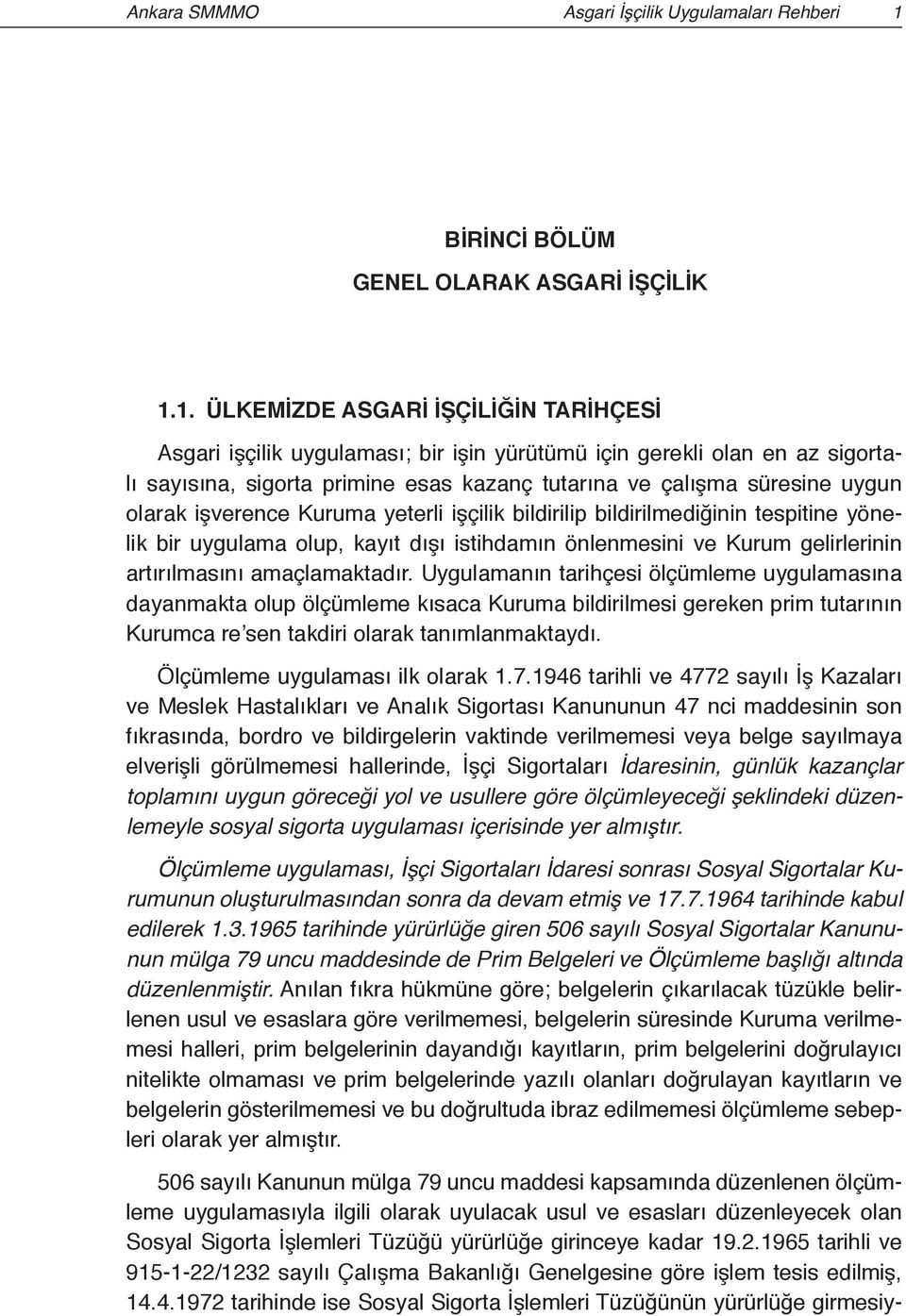 Ankara SMMMO Asgari İşçilik Uygulamaları Rehberi 1

BİRİNCİ BÖLÜM
GENEL OLARAK ASGARİ İŞÇİLİK

1.1. ÜLKEMİZDE ASGARİ İŞÇİLİĞİN TARİHÇESİ

Asgari işçilik uygulaması; bir işin yürütümü için gerekli olan en az sigortalı sayısına, sigorta primine esas kazanç tutarına ve çalışma süresine uygun olarak işverence Kuruma yeterli işçilik bildirilip bildirilmediğinin tespitine yönelik bir uygulama olup, kayıt dışı istihdamın önlenmesini ve Kurum gelirlerinin artırılmasını amaçlamaktadır. Uygulamanın tarihçesi ölçümleme uygulamasına dayanmakta olup ölçümleme kısaca Kuruma bildirilmesi gereken prim tutarının Kurumca re'sen takdiri olarak tanımlanmaktaydı.

Ölçümleme uygulaması ilk olarak 1.7.1946 tarihli ve 4772 sayılı İş Kazaları ve Meslek Hastalıkları ve Analık Sigortası Kanununun 47 nci maddesinin son fıkrasında, bordro ve bildirgelerin vaktinde verilmemesi veya belge sayılmaya elverişli görülmemesi hallerinde, İşçi Sigortaları İdaresinin, günlük kazançlar toplamını uygun göreceği yol ve usullere göre ölçümleyeceği şeklindeki düzenlemeyle sosyal sigorta uygulaması içerisinde yer almıştır.

Ölçümleme uygulaması, İşçi Sigortaları İdaresi sonrası Sosyal Sigortalar Kurumunun oluşturulmasından sonra da devam etmiş ve 17.7.1964 tarihinde kabul edilerek 1.3.1965 tarihinde yürürlüğe giren 506 sayılı Sosyal Sigortalar Kanununun mülga 79 uncu maddesinde de Prim Belgeleri ve Ölçümleme başlığı altında düzenlenmiştir. Anılan fıkra hükmüne göre; belgelerin çıkarılacak tüzükle belirlenen usul ve esaslara göre verilmemesi, belgelerin süresinde Kuruma verilmemesi halleri, prim belgelerinin dayandığı kayıtların, prim belgelerini doğrulayıcı nitelikte olmaması ve prim belgelerinde yazılı olanları doğrulayan kayıtların ve belgelerin gösterilmemesi ve bu doğrultuda ibraz edilmemesi ölçümleme sebepleri olarak yer almıştır.

506 sayılı Kanunun mülga 79 uncu maddesi kapsamında düzenlenen ölçümleme uygulamasıyla ilgili olarak uyulacak usul ve esasları düzenleyecek olan Sosyal Sigorta İşlemleri Tüzüğü yürürlüğe girinceye kadar 19.2.1965 tarihli ve 915-1-22/1232 sayılı Çalışma Bakanlığı Genelgesine göre işlem tesis edilmiş, 14.4.1972 tarihinde ise Sosyal Sigorta İşlemleri Tüzüğünün yürürlüğe girmesiy-